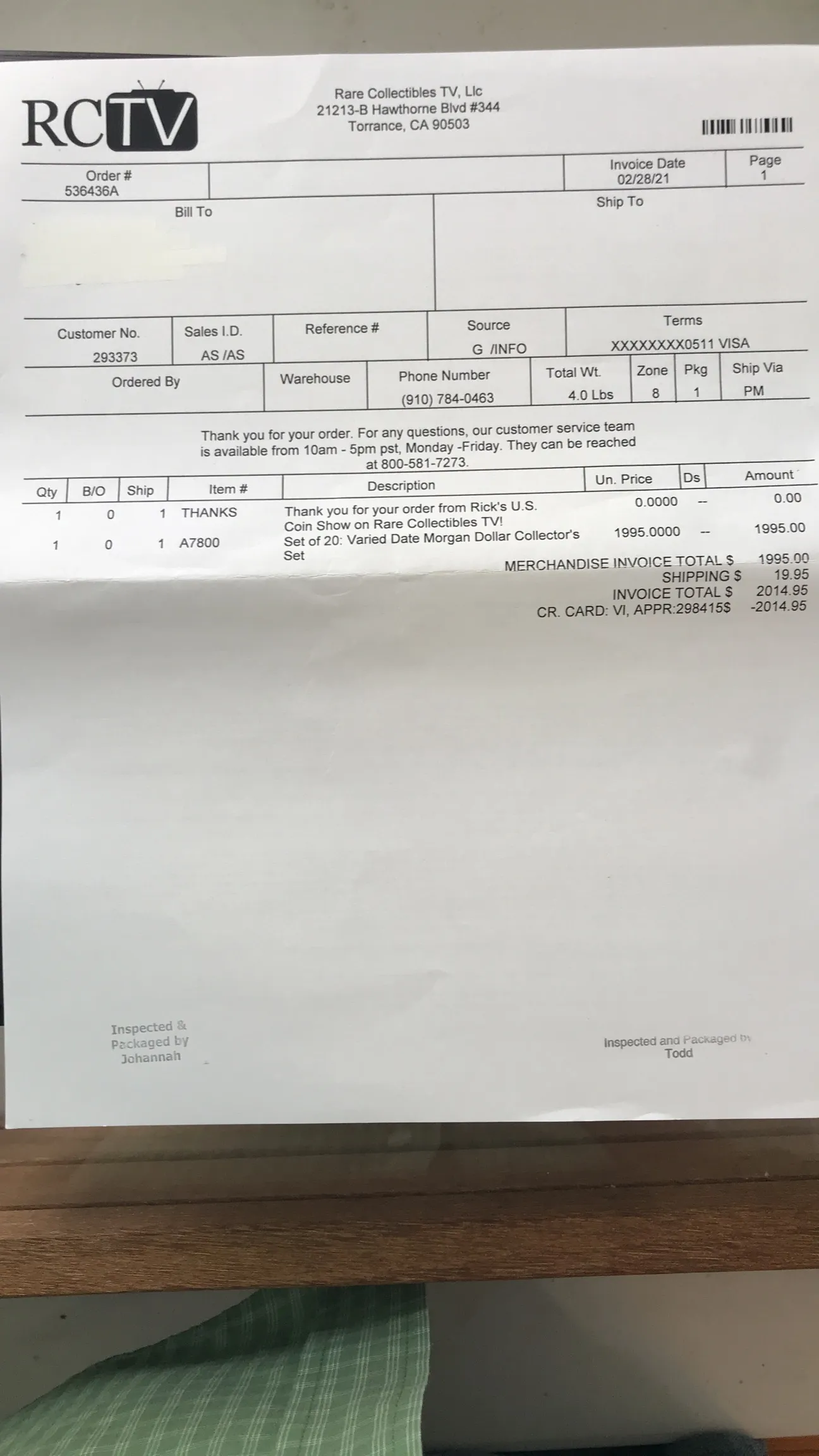 RCTV

Rare Collectibles TV, Llc
21213-B Hawthorne Blvd #344
Torrance, CA 90503

| Order # 536436A | | Invoice Date 02/28/21 | Page 1 |
|---|---|---|---|

Bill To

Ship To

| Customer No. | Sales I.D. | Reference # | Source | Terms |
|---|---|---|---|---|
| 293373 | AS /AS | | G /INFO | XXXXXXXX0511 VISA |

| Ordered By | Warehouse | Phone Number | Total Wt. | Zone | Pkg | Ship Via |
|---|---|---|---|---|---|---|
| | | (910) 784-0463 | 4.0 Lbs | 8 | 1 | PM |

Thank you for your order. For any questions, our customer service team is available from 10am - 5pm pst, Monday -Friday. They can be reached at 800-581-7273.

| Qty | B/O | Ship | Item # | Description | Un. Price | Ds | Amount |
|---|---|---|---|---|---|---|---|
| 1 | 0 | 1 | THANKS | Thank you for your order from Rick's U.S. Coin Show on Rare Collectibles TV! | 0.0000 | -- | 0.00 |
| 1 | 0 | 1 | A7800 | Set of 20: Varied Date Morgan Dollar Collector's Set | 1995.0000 | -- | 1995.00 |

MERCHANDISE INVOICE TOTAL $ 1995.00
SHIPPING $ 19.95
INVOICE TOTAL $ 2014.95
CR. CARD: VI, APPR:298415$ -2014.95

Inspected & Packaged by Johannah

Inspected and Packaged by Todd